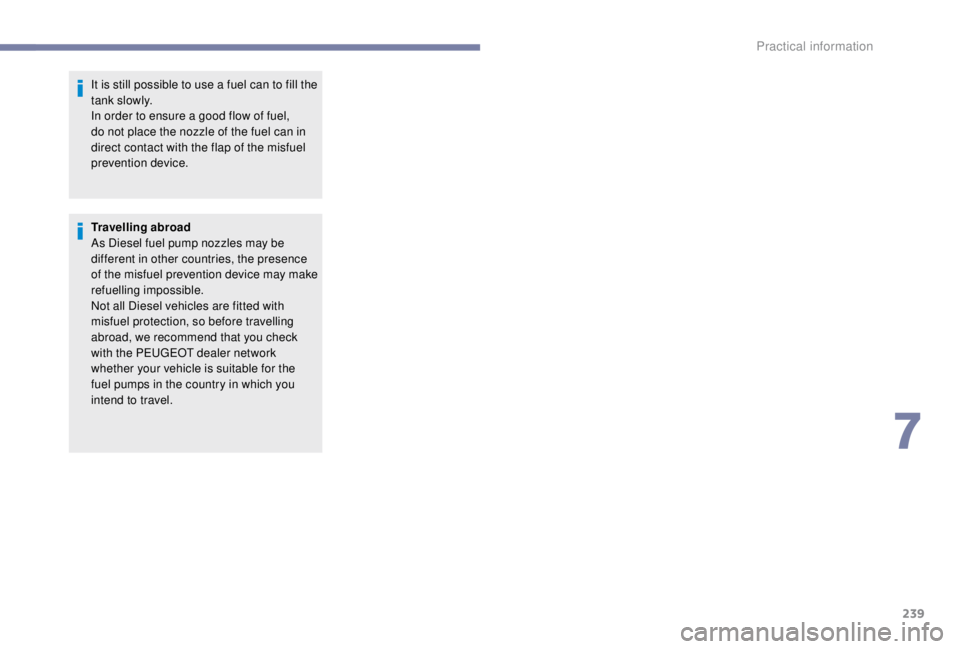 Practical information

It is still possible to use a fuel can to fill the tank slowly.
In order to ensure a good flow of fuel, do not place the nozzle of the fuel can in direct contact with the flap of the misfuel prevention device.

Travelling abroad
As Diesel fuel pump nozzles may be different in other countries, the presence of the misfuel prevention device may make refuelling impossible.
Not all Diesel vehicles are fitted with misfuel protection, so before travelling abroad, we recommend that you check with the PEUGEOT dealer network whether your vehicle is suitable for the fuel pumps in the country in which you intend to travel.

7

239

carmanualsonline.info